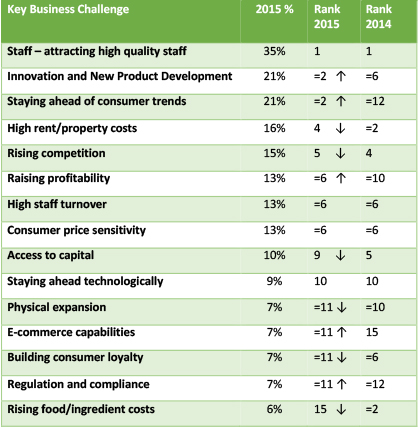 | Key Business Challenge | 2015 % | Rank 2015 | Rank 2014 |
|---|---|---|---|
| Staff – attracting high quality staff | 35% | 1 | 1 |
| Innovation and New Product Development | 21% | =2 ↑ | =6 |
| Staying ahead of consumer trends | 21% | =2 ↑ | =12 |
| High rent/property costs | 16% | 4 ↓ | =2 |
| Rising competition | 15% | 5 ↓ | 4 |
| Raising profitability | 13% | =6 ↑ | =10 |
| High staff turnover | 13% | =6 | =6 |
| Consumer price sensitivity | 13% | =6 | =6 |
| Access to capital | 10% | 9 ↓ | 5 |
| Staying ahead technologically | 9% | 10 | 10 |
| Physical expansion | 7% | =11 ↓ | =10 |
| E-commerce capabilities | 7% | =11 ↑ | 15 |
| Building consumer loyalty | 7% | =11 ↓ | =6 |
| Regulation and compliance | 7% | =11 ↑ | =12 |
| Rising food/ingredient costs | 6% | 15 ↓ | =2 |